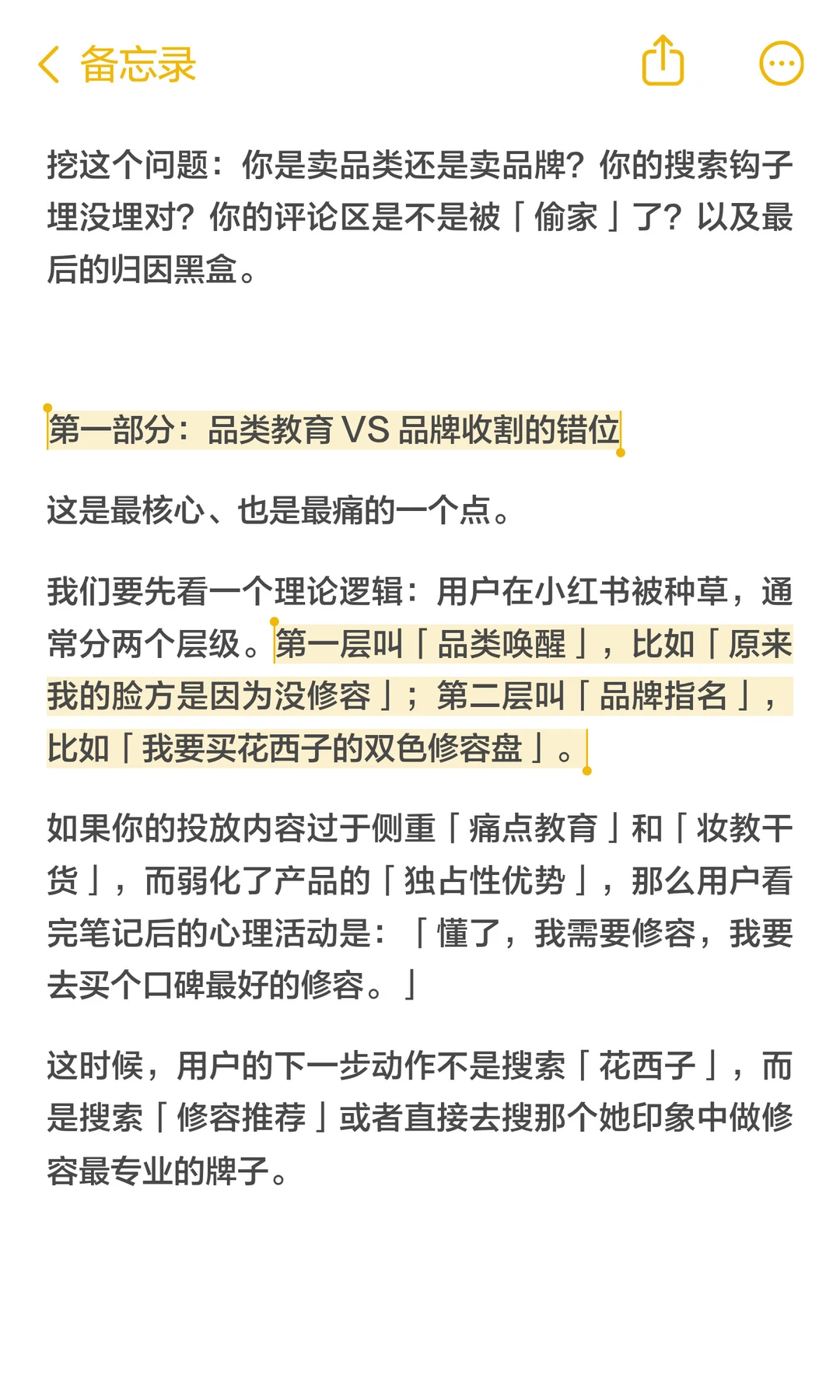 备忘录

挖这个问题：你是卖品类还是卖品牌？你的搜索钩子埋没埋对？你的评论区是不是被「偷家」了？以及最后的归因黑盒。

第一部分：品类教育 VS 品牌收割的错位

这是最核心、也是最痛的一个点。

我们要先看一个理论逻辑：用户在小红书被种草，通常分两个层级。第一层叫「品类唤醒」，比如「原来我的脸方是因为没修容」；第二层叫「品牌指名」，比如「我要买花西子的双色修容盘」。

如果你的投放内容过于侧重「痛点教育」和「妆教干货」，而弱化了产品的「独占性优势」，那么用户看完笔记后的心理活动是：「懂了，我需要修容，我要去买个口碑最好的修容。」

这时候，用户的下一步动作不是搜索「花西子」，而是搜索「修容推荐」或者直接去搜那个她印象中做修容最专业的牌子。